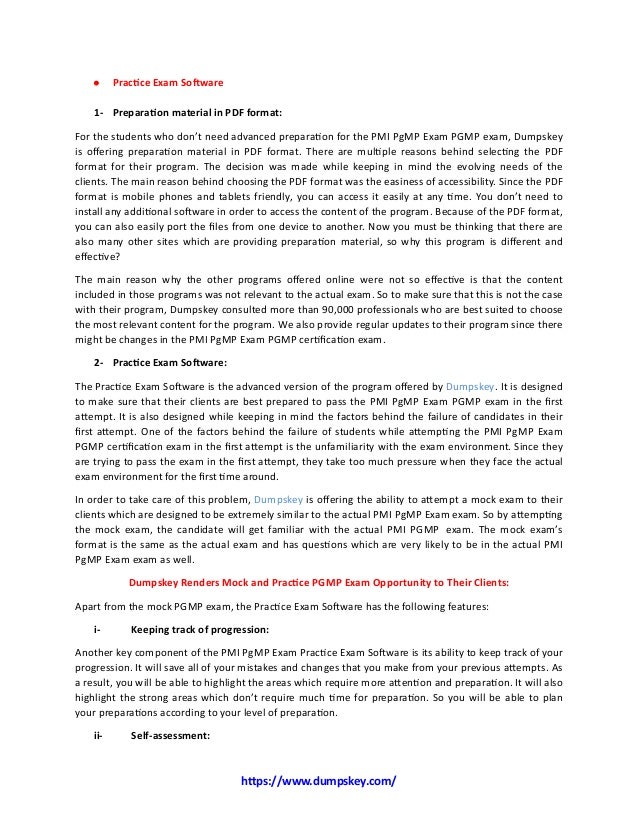 • Practice Exam Software

1- Preparation material in PDF format:

For the students who don't need advanced preparation for the PMI PgMP Exam PGMP exam, Dumpskey is offering preparation material in PDF format. There are multiple reasons behind selecting the PDF format for their program. The decision was made while keeping in mind the evolving needs of the clients. The main reason behind choosing the PDF format was the easiness of accessibility. Since the PDF format is mobile phones and tablets friendly, you can access it easily at any time. You don't need to install any additional software in order to access the content of the program. Because of the PDF format, you can also easily port the files from one device to another. Now you must be thinking that there are also many other sites which are providing preparation material, so why this program is different and effective?

The main reason why the other programs offered online were not so effective is that the content included in those programs was not relevant to the actual exam. So to make sure that this is not the case with their program, Dumpskey consulted more than 90,000 professionals who are best suited to choose the most relevant content for the program. We also provide regular updates to their program since there might be changes in the PMI PgMP Exam PGMP certification exam.

2- Practice Exam Software:

The Practice Exam Software is the advanced version of the program offered by Dumpskey. It is designed to make sure that their clients are best prepared to pass the PMI PgMP Exam PGMP exam in the first attempt. It is also designed while keeping in mind the factors behind the failure of candidates in their first attempt. One of the factors behind the failure of students while attempting the PMI PgMP Exam PGMP certification exam in the first attempt is the unfamiliarity with the exam environment. Since they are trying to pass the exam in the first attempt, they take too much pressure when they face the actual exam environment for the first time around.

In order to take care of this problem, Dumpskey is offering the ability to attempt a mock exam to their clients which are designed to be extremely similar to the actual PMI PgMP Exam exam. So by attempting the mock exam, the candidate will get familiar with the actual PMI PGMP exam. The mock exam's format is the same as the actual exam and has questions which are very likely to be in the actual PMI PgMP Exam exam as well.

Dumpskey Renders Mock and Practice PGMP Exam Opportunity to Their Clients:

Apart from the mock PGMP exam, the Practice Exam Software has the following features:

i- Keeping track of progression:

Another key component of the PMI PgMP Exam Practice Exam Software is its ability to keep track of your progression. It will save all of your mistakes and changes that you make from your previous attempts. As a result, you will be able to highlight the areas which require more attention and preparation. It will also highlight the strong areas which don't require much time for preparation. So you will be able to plan your preparations according to your level of preparation.

ii- Self-assessment:

https://www.dumpskey.com/